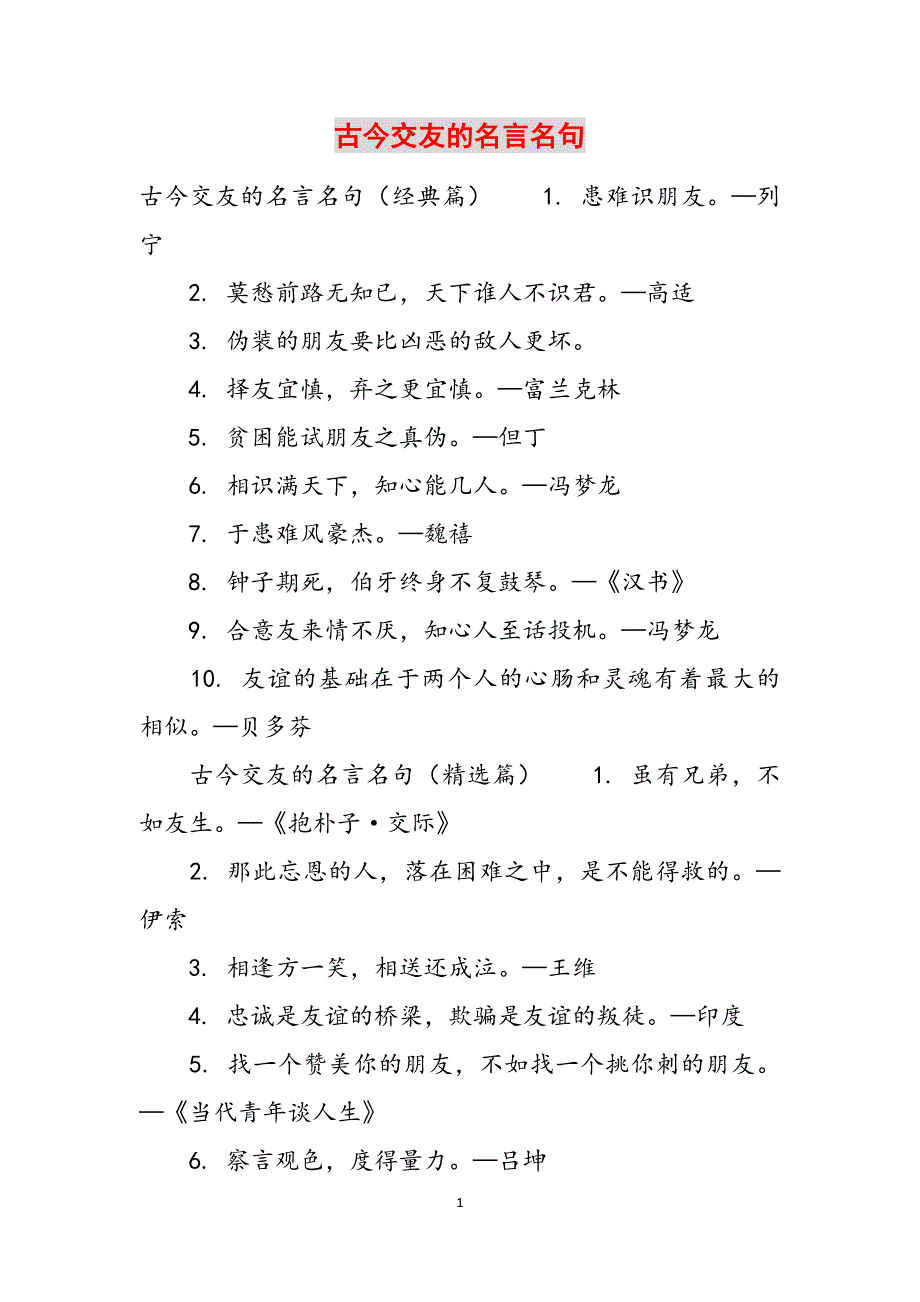 古今交友的名言名句

古今交友的名言名句（经典篇） 1. 患难识朋友。—列宁

2. 莫愁前路无知已，天下谁人不识君。—高适

3. 伪装的朋友要比凶恶的敌人更坏。

4. 择友宜慎，弃之更宜慎。—富兰克林

5. 贫困能试朋友之真伪。—但丁

6. 相识满天下，知心能几人。—冯梦龙

7. 于患难风豪杰。—魏禧

8. 钟子期死，伯牙终身不复鼓琴。—《汉书》

9. 合意友来情不厌，知心人至话投机。—冯梦龙

10. 友谊的基础在于两个人的心肠和灵魂有着最大的相似。—贝多芬

古今交友的名言名句（精选篇） 1. 虽有兄弟，不如友生。—《抱朴子·交际》

2. 那此忘恩的人，落在困难之中，是不能得救的。—伊索

3. 相逢方一笑，相送还成泣。—王维

4. 忠诚是友谊的桥梁，欺骗是友谊的叛徒。—印度

5. 找一个赞美你的朋友，不如找一个挑你刺的朋友。—《当代青年谈人生》

6. 察言观色，度得量力。—吕坤

1